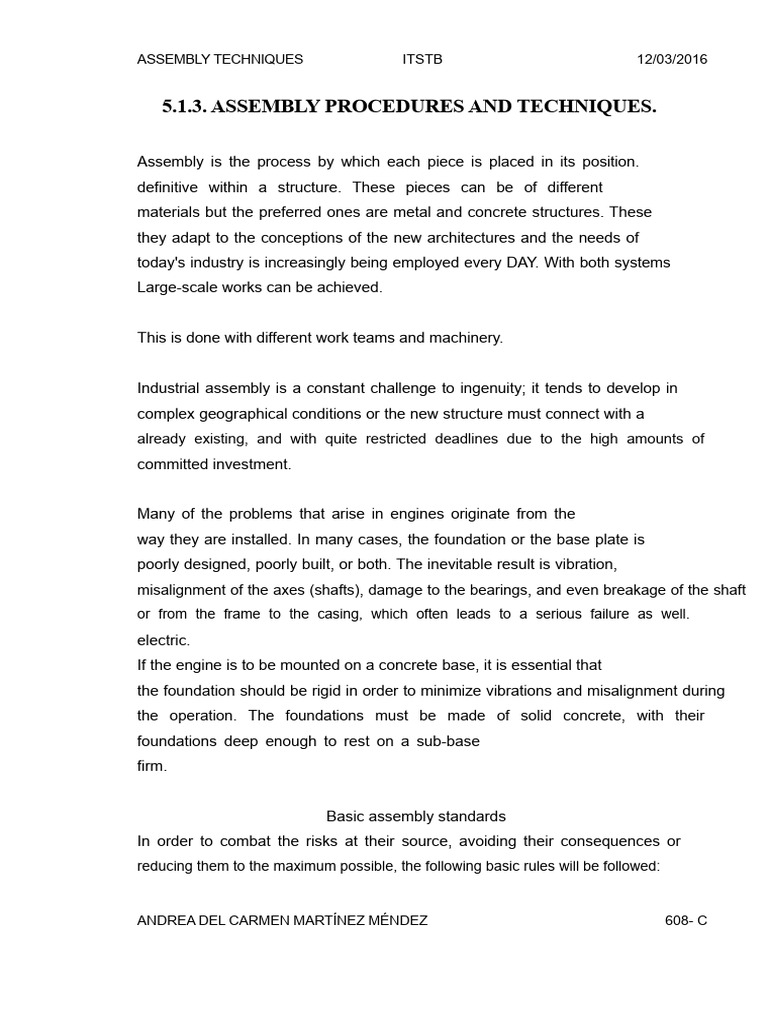 ASSEMBLY TECHNIQUES ITSTB 12/03/2016

5.1.3. ASSEMBLY PROCEDURES AND TECHNIQUES.

Assembly is the process by which each piece is placed in its position. definitive within a structure. These pieces can be of different materials but the preferred ones are metal and concrete structures. These they adapt to the conceptions of the new architectures and the needs of today's industry is increasingly being employed every DAY. With both systems Large-scale works can be achieved.

This is done with different work teams and machinery.

Industrial assembly is a constant challenge to ingenuity; it tends to develop in complex geographical conditions or the new structure must connect with a already existing, and with quite restricted deadlines due to the high amounts of committed investment.

Many of the problems that arise in engines originate from the way they are installed. In many cases, the foundation or the base plate is poorly designed, poorly built, or both. The inevitable result is vibration, misalignment of the axes (shafts), damage to the bearings, and even breakage of the shaft or from the frame to the casing, which often leads to a serious failure as well. electric.
If the engine is to be mounted on a concrete base, it is essential that the foundation should be rigid in order to minimize vibrations and misalignment during the operation. The foundations must be made of solid concrete, with their foundations deep enough to rest on a sub-base firm.

Basic assembly standards
In order to combat the risks at their source, avoiding their consequences or reducing them to the maximum possible, the following basic rules will be followed:

ANDREA DEL CARMEN MARTÍNEZ MÉNDEZ 608- C